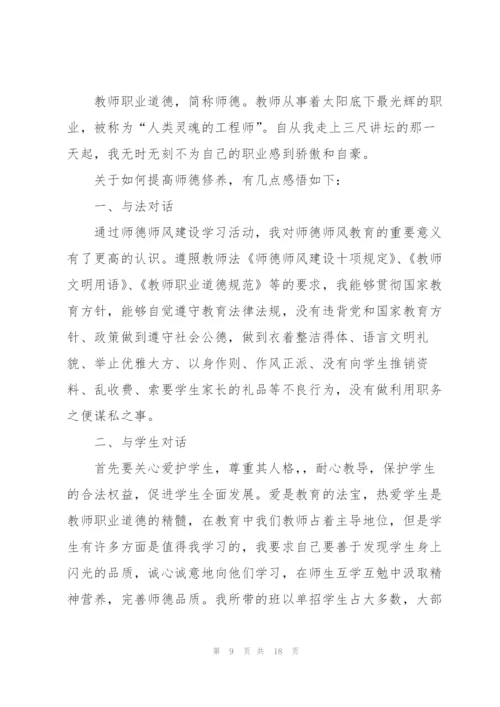 教师职业道德，简称师德。教师从事着太阳底下最光辉的职业，被称为“人类灵魂的工程师”。自从我走上三尺讲坛的那一天起，我无时无刻不为自己的职业感到骄傲和自豪。

关于如何提高师德修养，有几点感悟如下：

一、与法对话

通过师德师风建设学习活动，我对师德师风教育的重要意义有了更高的认识。遵照教师法《师德师风建设十项规定》、《教师文明用语》、《教师职业道德规范》等的要求，我能够贯彻国家教育方针，能够自觉遵守教育法律法规，没有违背党和国家教育方针、政策做到遵守社会公德，做到衣着整洁得体、语言文明礼貌、举止优雅大方、以身作则、作风正派、没有向学生推销资料、乱收费、索要学生家长的礼品等不良行为，没有做利用职务之便谋私之事。

二、与学生对话

首先要关心爱护学生，尊重其人格，，耐心教导，保护学生的合法权益，促进学生全面发展。爱是教育的法宝，热爱学生是教师职业道德的精髓，在教育中我们教师占着主导地位，但是学生有许多方面是值得我学习的，我要求自己要善于发现学生身上闪光的品质，诚心诚意地向他们学习，在师生互学互勉中汲取精神营养，完善师德品质。我所带的班以单招学生占大多数，大部

第 9 页 共 18 页